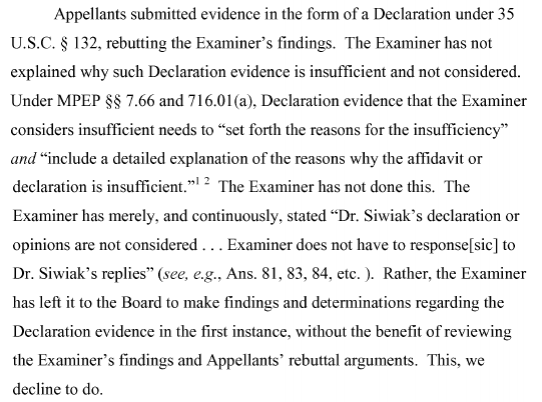 Appellants submitted evidence in the form of a Declaration under 35 U.S.C. § 132, rebutting the Examiner's findings. The Examiner has not explained why such Declaration evidence is insufficient and not considered. Under MPEP §§ 7.66 and 716.01(a), Declaration evidence that the Examiner considers insufficient needs to "set forth the reasons for the insufficiency" and "include a detailed explanation of the reasons why the affidavit or declaration is insufficient."$^{1}$ $^{2}$ The Examiner has not done this. The Examiner has merely, and continuously, stated "Dr. Siwiak's declaration or opinions are not considered . . . Examiner does not have to response[sic] to Dr. Siwiak's replies" (see, e.g., Ans. 81, 83, 84, etc. ). Rather, the Examiner has left it to the Board to make findings and determinations regarding the Declaration evidence in the first instance, without the benefit of reviewing the Examiner's findings and Appellants' rebuttal arguments. This, we decline to do.